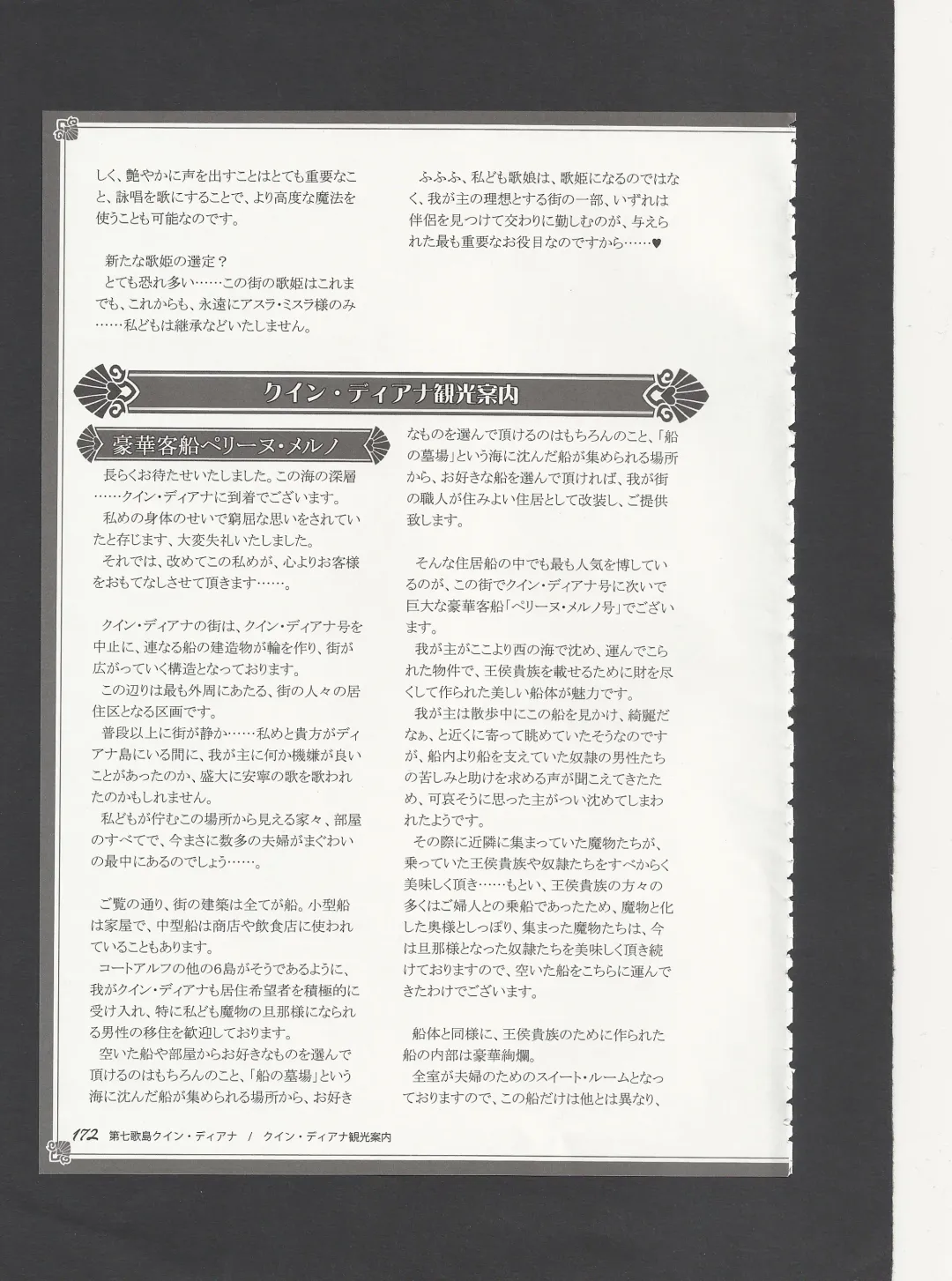 しく、艶やかに声を出すことはとても重要なこと、詠唱を歌にすることで、より高度な魔法を使うことも可能なのです。

新たな歌姫の選定？
とても恐れ多い……この街の歌姫はこれまでも、これからも、永遠にアスラ・ミスラ様のみ……私どもは継承などいたしません。

ふふふ、私ども歌娘は、歌姫になるのではなく、我が主の理想とする街の一部、いずれは伴侶を見つけて交わりに勤しむのが、与えられた最も重要なお役目なのですから……♥

クイン・ディアナ観光案内

豪華客船ペリーヌ・メルノ

長らくお待たせいたしました。この海の深層……クイン・ディアナに到着でございます。
私めの身体のせいで窮屈な思いをされていたと存じます、大変失礼いたしました。
それでは、改めてこの私めが、心よりお客様をおもてなしさせて頂きます……。

クイン・ディアナの街は、クイン・ディアナ号を中止に、連なる船の建造物が輪を作り、街が広がっていく構造となっております。
この辺りは最も外周にあたる、街の人々の居住区となる区画です。
普段以上に街が静か……私めと貴方がディアナ島にいる間に、我が主に何か機嫌が良いことがあったのか、盛大に安寧の歌を歌われたのかもしれません。
私どもが佇むこの場所から見える家々、部屋のすべてで、今まさに数多の夫婦がまぐわいの最中にあるのでしょう……。

ご覧の通り、街の建築は全てが船。小型船は家屋で、中型船は商店や飲食店に使われていることもあります。
コートアルフの他の6島がそうであるように、我がクイン・ディアナも居住希望者を積極的に受け入れ、特に私ども魔物の旦那様になられる男性の移住を歓迎しております。
空いた船や部屋からお好きなものを選んで頂けるのはもちろんのこと、「船の墓場」という海に沈んだ船が集められる場所から、お好きなものを選んで頂けるのはもちろんのこと、「船の墓場」という海に沈んだ船が集められる場所から、お好きな船を選んで頂ければ、我が街の職人が住みよい住居として改装し、ご提供致します。

そんな住居船の中でも最も人気を博しているのが、この街でクイン・ディアナ号に次いで巨大な豪華客船「ペリーヌ・メルノ号」でございます。
我が主がここより西の海で沈め、運んでこられた物件で、王侯貴族を載せるために財を尽くして作られた美しい船体が魅力です。
我が主は散歩中にこの船を見かけ、綺麗だなぁ、と近くに寄って眺めていたそうなのですが、船内より船を支えていた奴隷の男性たちの苦しみと助けを求める声が聞こえてきたため、可哀そうに思った主がつい沈めてしまわれたようです。
その際に近隣に集まっていた魔物たちが、乗っていた王侯貴族や奴隷たちをすべからく美味しく頂き……もとい、王侯貴族の方々の多くはご婦人との乗船であったため、魔物と化した奥様としっぽり、集まった魔物たちは、今は旦那様となった奴隷たちを美味しく頂き続けておりますので、空いた船をこちらに運んできたわけでございます。

船体と同様に、王侯貴族のために作られた船の内部は豪華絢爛。
全室が夫婦のためのスイート・ルームとなっておりますので、この船だけは他とは異なり、

172 第七歌島クイン・ディアナ / クイン・ディアナ観光案内